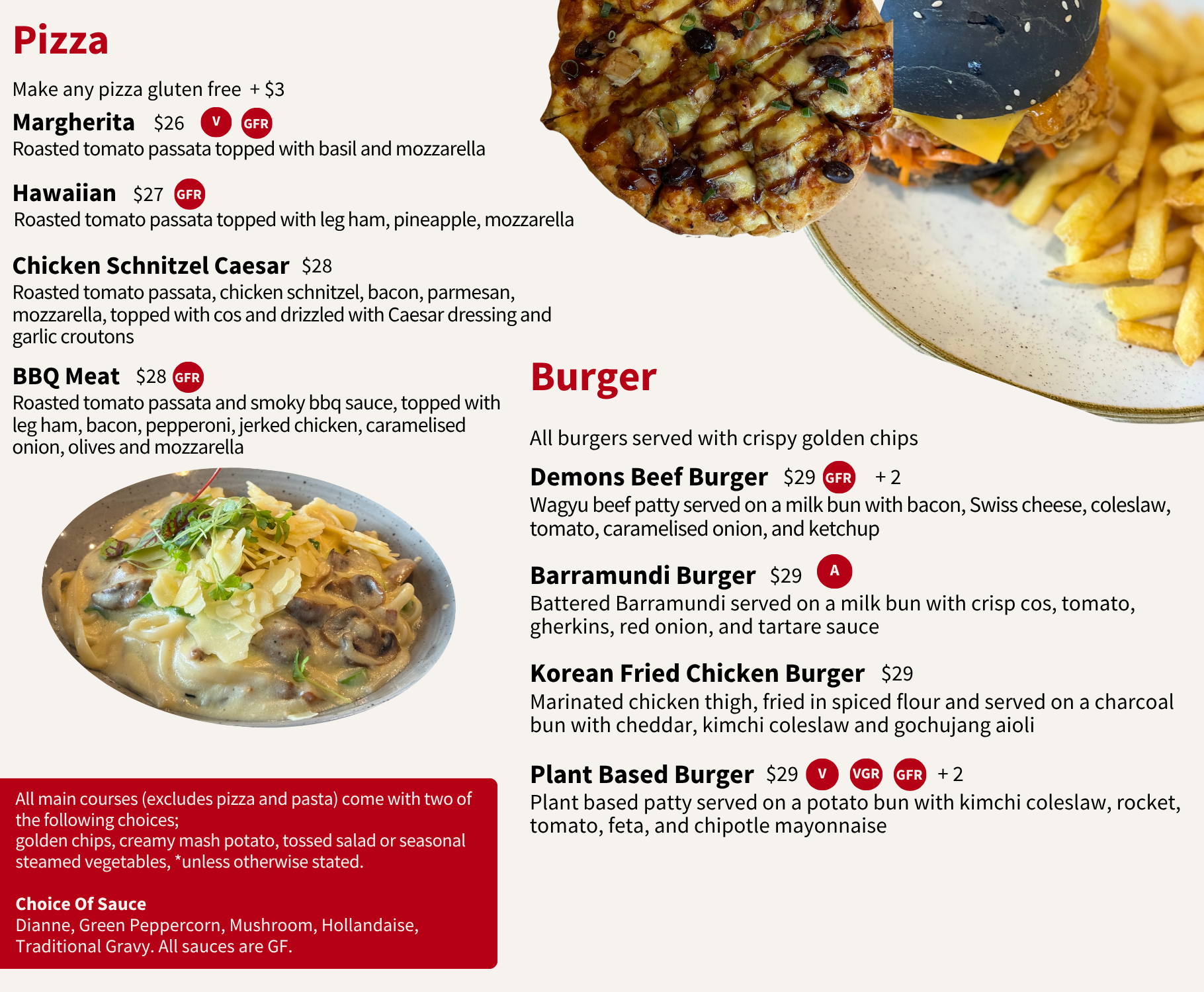 Pizza

Make any pizza gluten free + $3

Margherita $26 V GFR
Roasted tomato passata topped with basil and mozzarella

Hawaiian $27 GFR
Roasted tomato passata topped with leg ham, pineapple, mozzarella

Chicken Schnitzel Caesar $28
Roasted tomato passata, chicken schnitzel, bacon, parmesan, mozzarella, topped with cos and drizzled with Caesar dressing and garlic croutons

BBQ Meat $28 GFR
Roasted tomato passata and smoky bbq sauce, topped with leg ham, bacon, pepperoni, jerked chicken, caramelised onion, olives and mozzarella

All main courses (excludes pizza and pasta) come with two of the following choices;
golden chips, creamy mash potato, tossed salad or seasonal steamed vegetables, *unless otherwise stated.

Choice Of Sauce
Dianne, Green Peppercorn, Mushroom, Hollandaise, Traditional Gravy. All sauces are GF.

Burger

All burgers served with crispy golden chips

Demons Beef Burger $29 GFR + 2
Wagyu beef patty served on a milk bun with bacon, Swiss cheese, coleslaw, tomato, caramelised onion, and ketchup

Barramundi Burger $29 A
Battered Barramundi served on a milk bun with crisp cos, tomato, gherkins, red onion, and tartare sauce

Korean Fried Chicken Burger $29
Marinated chicken thigh, fried in spiced flour and served on a charcoal bun with cheddar, kimchi coleslaw and gochujang aioli

Plant Based Burger $29 V VGR GFR + 2
Plant based patty served on a potato bun with kimchi coleslaw, rocket, tomato, feta, and chipotle mayonnaise